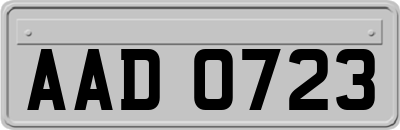 AAD 0723